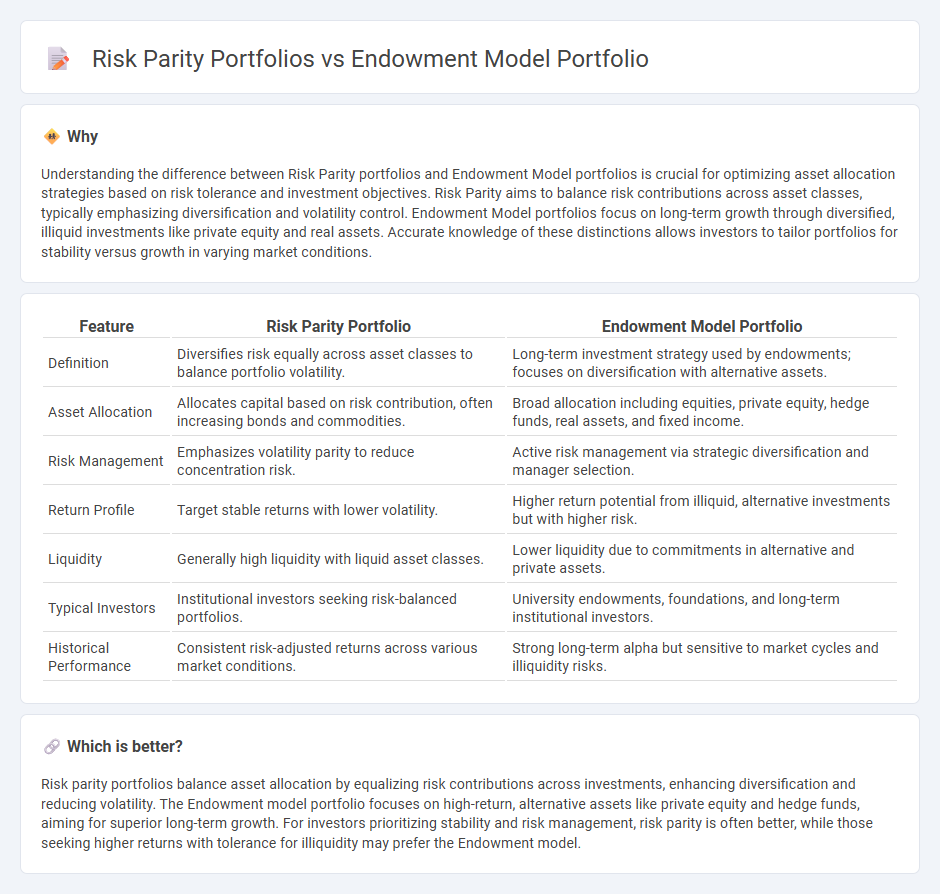 Risk Parity Portfolios vs Endowment Model Portfolio

Why

Understanding the difference between Risk Parity portfolios and Endowment Model portfolios is crucial for optimizing asset allocation strategies based on risk tolerance and investment objectives. Risk Parity aims to balance risk contributions across asset classes, typically emphasizing diversification and volatility control. Endowment Model portfolios focus on long-term growth through diversified, illiquid investments like private equity and real assets. Accurate knowledge of these distinctions allows investors to tailor portfolios for stability versus growth in varying market conditions.

| Feature | Risk Parity Portfolio | Endowment Model Portfolio |
|---|---|---|
| Definition | Diversifies risk equally across asset classes to balance portfolio volatility. | Long-term investment strategy used by endowments; focuses on diversification with alternative assets. |
| Asset Allocation | Allocates capital based on risk contribution, often increasing bonds and commodities. | Broad allocation including equities, private equity, hedge funds, real assets, and fixed income. |
| Risk Management | Emphasizes volatility parity to reduce concentration risk. | Active risk management via strategic diversification and manager selection. |
| Return Profile | Target stable returns with lower volatility. | Higher return potential from illiquid, alternative investments but with higher risk. |
| Liquidity | Generally high liquidity with liquid asset classes. | Lower liquidity due to commitments in alternative and private assets. |
| Typical Investors | Institutional investors seeking risk-balanced portfolios. | University endowments, foundations, and long-term institutional investors. |
| Historical Performance | Consistent risk-adjusted returns across various market conditions. | Strong long-term alpha but sensitive to market cycles and illiquidity risks. |

Which is better?

Risk parity portfolios balance asset allocation by equalizing risk contributions across investments, enhancing diversification and reducing volatility. The Endowment model portfolio focuses on high-return, alternative assets like private equity and hedge funds, aiming for superior long-term growth. For investors prioritizing stability and risk management, risk parity is often better, while those seeking higher returns with tolerance for illiquidity may prefer the Endowment model.